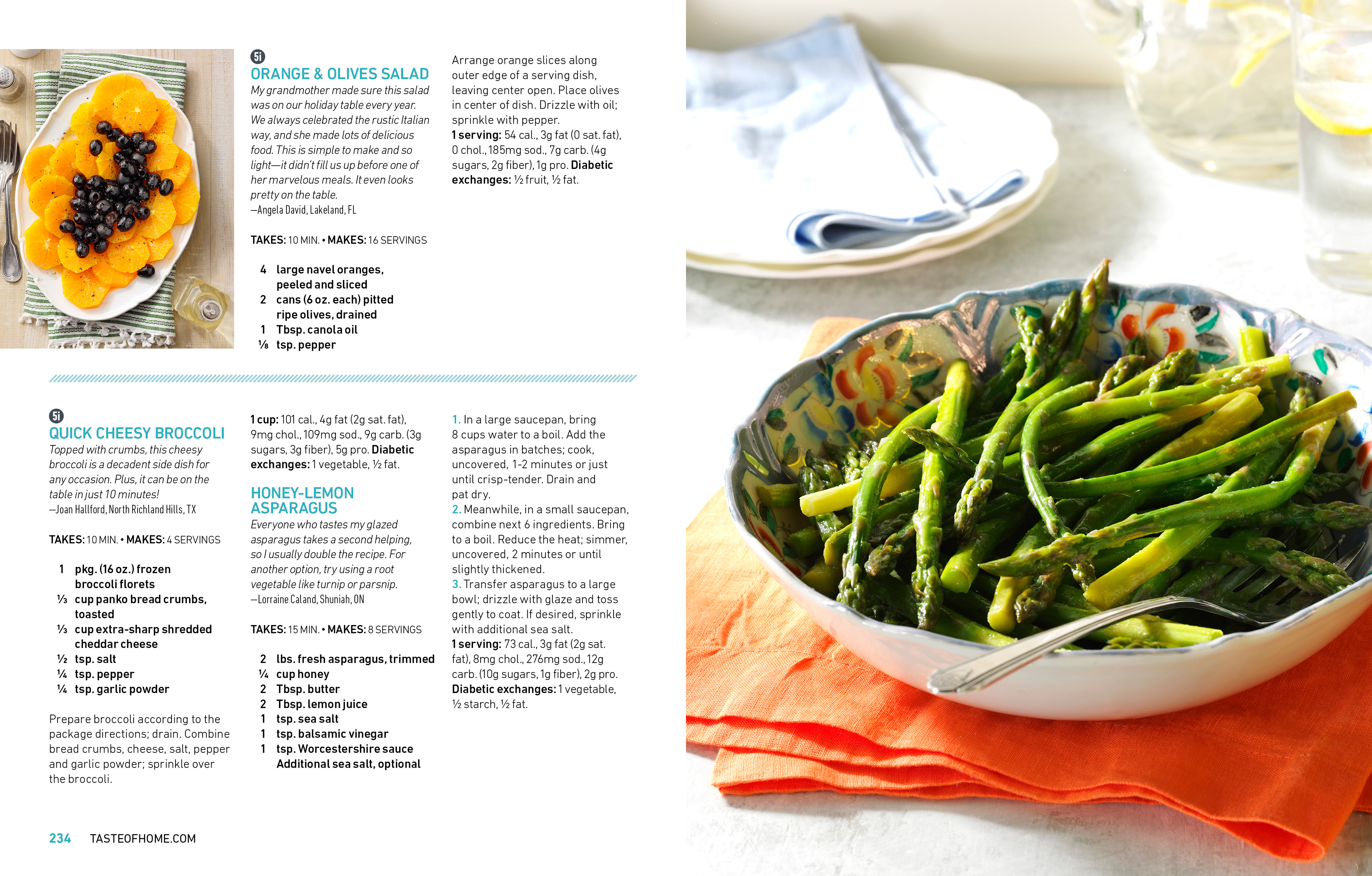 5i
ORANGE & OLIVES SALAD
My grandmother made sure this salad was on our holiday table every year. We always celebrated the rustic Italian way, and she made lots of delicious food. This is simple to make and so light—it didn't fill us up before one of her marvelous meals. It even looks pretty on the table.
—Angela David, Lakeland, FL

TAKES: 10 MIN. • MAKES: 16 SERVINGS

4 large navel oranges, peeled and sliced
2 cans (6 oz. each) pitted ripe olives, drained
1 Tbsp. canola oil
⅛ tsp. pepper

Arrange orange slices along outer edge of a serving dish, leaving center open. Place olives in center of dish. Drizzle with oil; sprinkle with pepper.
1 serving: 54 cal., 3g fat (0 sat. fat), 0 chol., 185mg sod., 7g carb. (4g sugars, 2g fiber), 1g pro. Diabetic exchanges: ½ fruit, ½ fat.

5i
QUICK CHEESY BROCCOLI
Topped with crumbs, this cheesy broccoli is a decadent side dish for any occasion. Plus, it can be on the table in just 10 minutes!
—Joan Hallford, North Richland Hills, TX

TAKES: 10 MIN. • MAKES: 4 SERVINGS

1 pkg. (16 oz.) frozen broccoli florets
⅓ cup panko bread crumbs, toasted
⅓ cup extra-sharp shredded cheddar cheese
½ tsp. salt
¼ tsp. pepper
¼ tsp. garlic powder

Prepare broccoli according to the package directions; drain. Combine bread crumbs, cheese, salt, pepper and garlic powder; sprinkle over the broccoli.

1 cup: 101 cal., 4g fat (2g sat. fat), 9mg chol., 109mg sod., 9g carb. (3g sugars, 3g fiber), 5g pro. Diabetic exchanges: 1 vegetable, ½ fat.

HONEY-LEMON ASPARAGUS
Everyone who tastes my glazed asparagus takes a second helping, so I usually double the recipe. For another option, try using a root vegetable like turnip or parsnip.
—Lorraine Caland, Shuniah, ON

TAKES: 15 MIN. • MAKES: 8 SERVINGS

2 lbs. fresh asparagus, trimmed
¼ cup honey
2 Tbsp. butter
2 Tbsp. lemon juice
1 tsp. sea salt
1 tsp. balsamic vinegar
1 tsp. Worcestershire sauce
Additional sea salt, optional

1. In a large saucepan, bring 8 cups water to a boil. Add the asparagus in batches; cook, uncovered, 1-2 minutes or just until crisp-tender. Drain and pat dry.
2. Meanwhile, in a small saucepan, combine next 6 ingredients. Bring to a boil. Reduce the heat; simmer, uncovered, 2 minutes or until slightly thickened.
3. Transfer asparagus to a large bowl; drizzle with glaze and toss gently to coat. If desired, sprinkle with additional sea salt.
1 serving: 73 cal., 3g fat (2g sat. fat), 8mg chol., 276mg sod., 12g carb. (10g sugars, 1g fiber), 2g pro. Diabetic exchanges: 1 vegetable, ½ starch, ½ fat.

234 TASTEOFHOME.COM